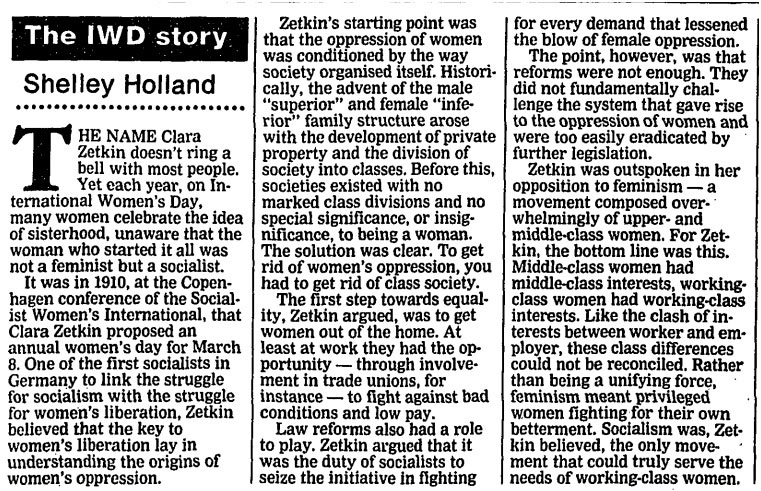 The IWD story

Shelley Holland

THE NAME Clara Zetkin doesn't ring a bell with most people. Yet each year, on International Women's Day, many women celebrate the idea of sisterhood, unaware that the woman who started it all was not a feminist but a socialist.

It was in 1910, at the Copenhagen conference of the Socialist Women's International, that Clara Zetkin proposed an annual women's day for March 8. One of the first socialists in Germany to link the struggle for socialism with the struggle for women's liberation, Zetkin believed that the key to women's liberation lay in understanding the origins of women's oppression.

Zetkin's starting point was that the oppression of women was conditioned by the way society organised itself. Historically, the advent of the male "superior" and female "inferior" family structure arose with the development of private property and the division of society into classes. Before this, societies existed with no marked class divisions and no special significance, or insignificance, to being a woman. The solution was clear. To get rid of women's oppression, you had to get rid of class society.

The first step towards equality, Zetkin argued, was to get women out of the home. At least at work they had the opportunity — through involvement in trade unions, for instance — to fight against bad conditions and low pay.

Law reforms also had a role to play. Zetkin argued that it was the duty of socialists to seize the initiative in fighting for every demand that lessened the blow of female oppression.

The point, however, was that reforms were not enough. They did not fundamentally challenge the system that gave rise to the oppression of women and were too easily eradicated by further legislation.

Zetkin was outspoken in her opposition to feminism — a movement composed overwhelmingly of upper- and middle-class women. For Zetkin, the bottom line was this. Middle-class women had middle-class interests, working-class women had working-class interests. Like the clash of interests between worker and employer, these class differences could not be reconciled. Rather than being a unifying force, feminism meant privileged women fighting for their own betterment. Socialism was, Zetkin believed, the only movement that could truly serve the needs of working-class women.